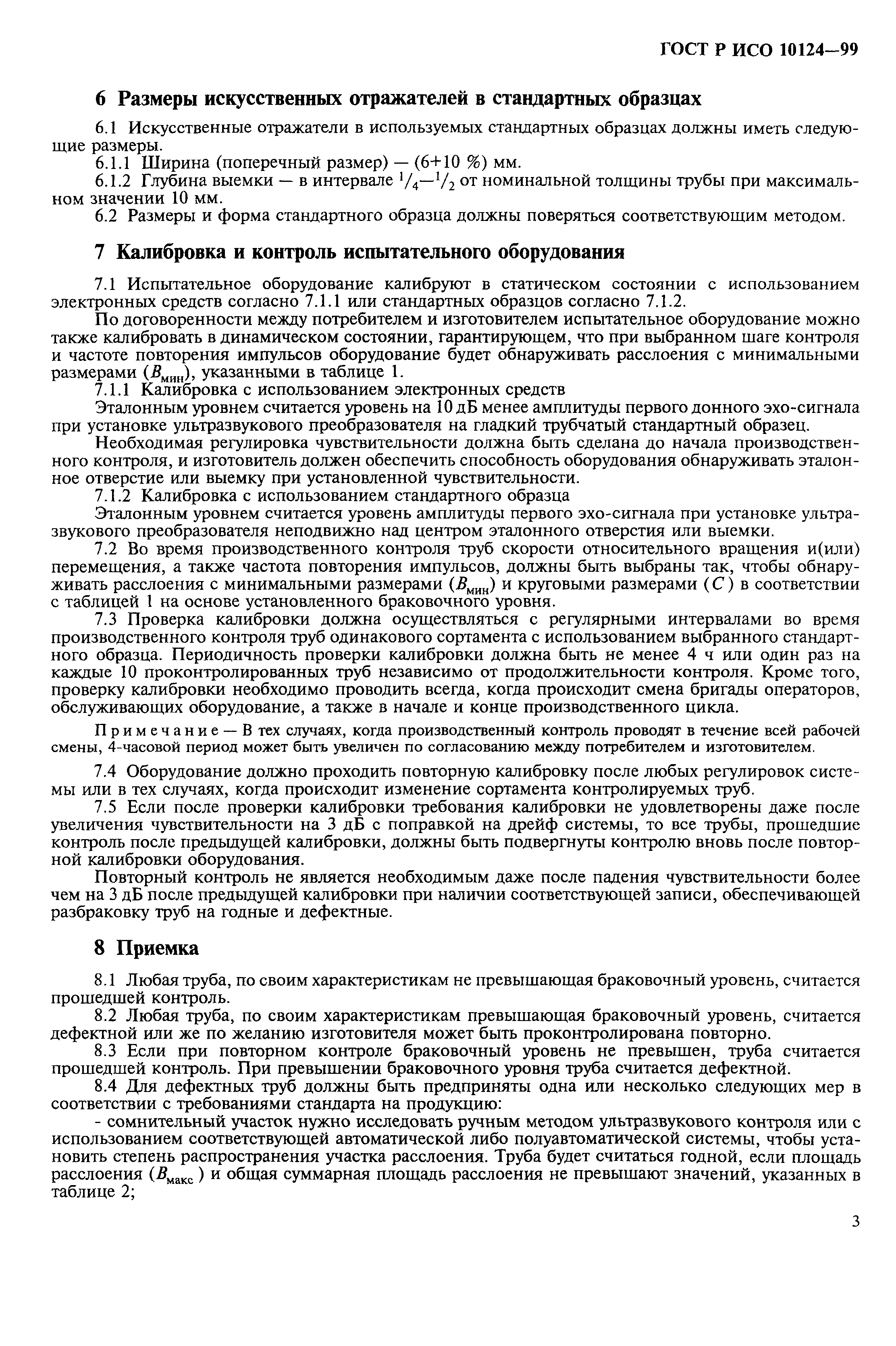 ГОСТ Р ИСО 10124—99

6 Размеры искусственных отражателей в стандартных образцах

6.1 Искусственные отражатели в используемых стандартных образцах должны иметь следующие размеры.

6.1.1 Ширина (поперечный размер) — (6+10 %) мм.

6.1.2 Глубина выемки — в интервале $^1/_4$—$^1/_2$ от номинальной толщины трубы при максимальном значении 10 мм.

6.2 Размеры и форма стандартного образца должны поверяться соответствующим методом.

7 Калибровка и контроль испытательного оборудования

7.1 Испытательное оборудование калибруют в статическом состоянии с использованием электронных средств согласно 7.1.1 или стандартных образцов согласно 7.1.2.

По договоренности между потребителем и изготовителем испытательное оборудование можно также калибровать в динамическом состоянии, гарантирующем, что при выбранном шаге контроля и частоте повторения импульсов оборудование будет обнаруживать расслоения с минимальными размерами ($B_{мин}$), указанными в таблице 1.

7.1.1 Калибровка с использованием электронных средств

Эталонным уровнем считается уровень на 10 дБ менее амплитуды первого донного эхо-сигнала при установке ультразвукового преобразователя на гладкий трубчатый стандартный образец.

Необходимая регулировка чувствительности должна быть сделана до начала производственного контроля, и изготовитель должен обеспечить способность оборудования обнаруживать эталонное отверстие или выемку при установленной чувствительности.

7.1.2 Калибровка с использованием стандартного образца

Эталонным уровнем считается уровень амплитуды первого эхо-сигнала при установке ультразвукового преобразователя неподвижно над центром эталонного отверстия или выемки.

7.2 Во время производственного контроля труб скорости относительного вращения и(или) перемещения, а также частота повторения импульсов, должны быть выбраны так, чтобы обнаруживать расслоения с минимальными размерами ($B_{мин}$) и круговыми размерами ($C$) в соответствии с таблицей 1 на основе установленного браковочного уровня.

7.3 Проверка калибровки должна осуществляться с регулярными интервалами во время производственного контроля труб одинакового сортамента с использованием выбранного стандартного образца. Периодичность проверки калибровки должна быть не менее 4 ч или один раз на каждые 10 проконтролированных труб независимо от продолжительности контроля. Кроме того, проверку калибровки необходимо проводить всегда, когда происходит смена бригады операторов, обслуживающих оборудование, а также в начале и конце производственного цикла.

Примечание — В тех случаях, когда производственный контроль проводят в течение всей рабочей смены, 4-часовой период может быть увеличен по согласованию между потребителем и изготовителем.

7.4 Оборудование должно проходить повторную калибровку после любых регулировок системы или в тех случаях, когда происходит изменение сортамента контролируемых труб.

7.5 Если после проверки калибровки требования калибровки не удовлетворены даже после увеличения чувствительности на 3 дБ с поправкой на дрейф системы, то все трубы, прошедшие контроль после предыдущей калибровки, должны быть подвергнуты контролю вновь после повторной калибровки оборудования.

Повторный контроль не является необходимым даже после падения чувствительности более чем на 3 дБ после предыдущей калибровки при наличии соответствующей записи, обеспечивающей разбраковку труб на годные и дефектные.

8 Приемка

8.1 Любая труба, по своим характеристикам не превышающая браковочный уровень, считается прошедшей контроль.

8.2 Любая труба, по своим характеристикам превышающая браковочный уровень, считается дефектной или же по желанию изготовителя может быть проконтролирована повторно.

8.3 Если при повторном контроле браковочный уровень не превышен, труба считается прошедшей контроль. При превышении браковочного уровня труба считается дефектной.

8.4 Для дефектных труб должны быть предприняты одна или несколько следующих мер в соответствии с требованиями стандарта на продукцию:

- сомнительный участок нужно исследовать ручным методом ультразвукового контроля или с использованием соответствующей автоматической либо полуавтоматической системы, чтобы установить степень распространения участка расслоения. Труба будет считаться годной, если площадь расслоения ($B_{макс}$) и общая суммарная площадь расслоения не превышают значений, указанных в таблице 2;

3